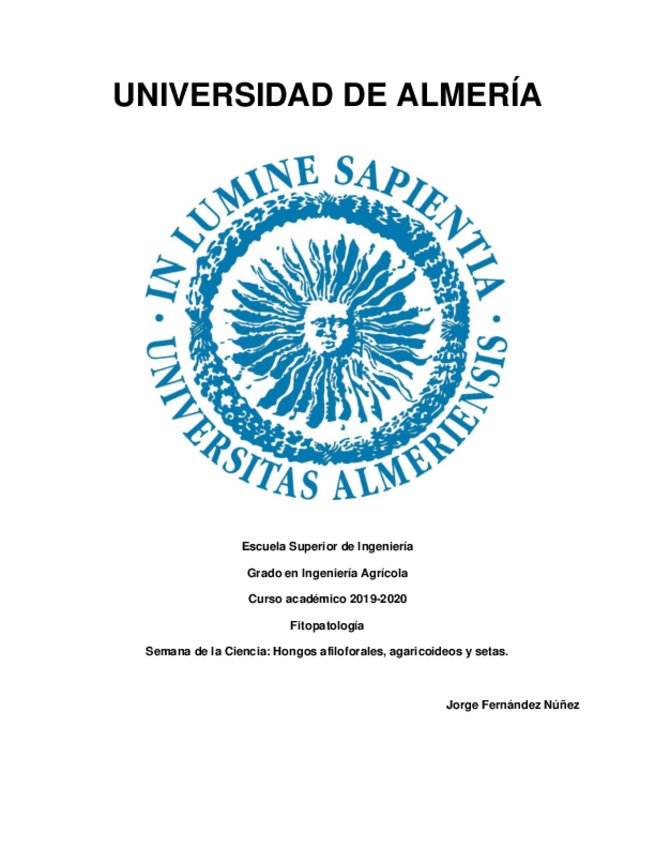 UNIVERSIDAD DE ALMERÍA

IN LUMINE SAPIENTIA · UNIVERSITAS ALMERIENSIS ·

Escuela Superior de Ingeniería

Grado en Ingeniería Agrícola

Curso académico 2019-2020

Fitopatología

Semana de la Ciencia: Hongos afiloforales, agaricoideos y setas.

Jorge Fernández Núñez